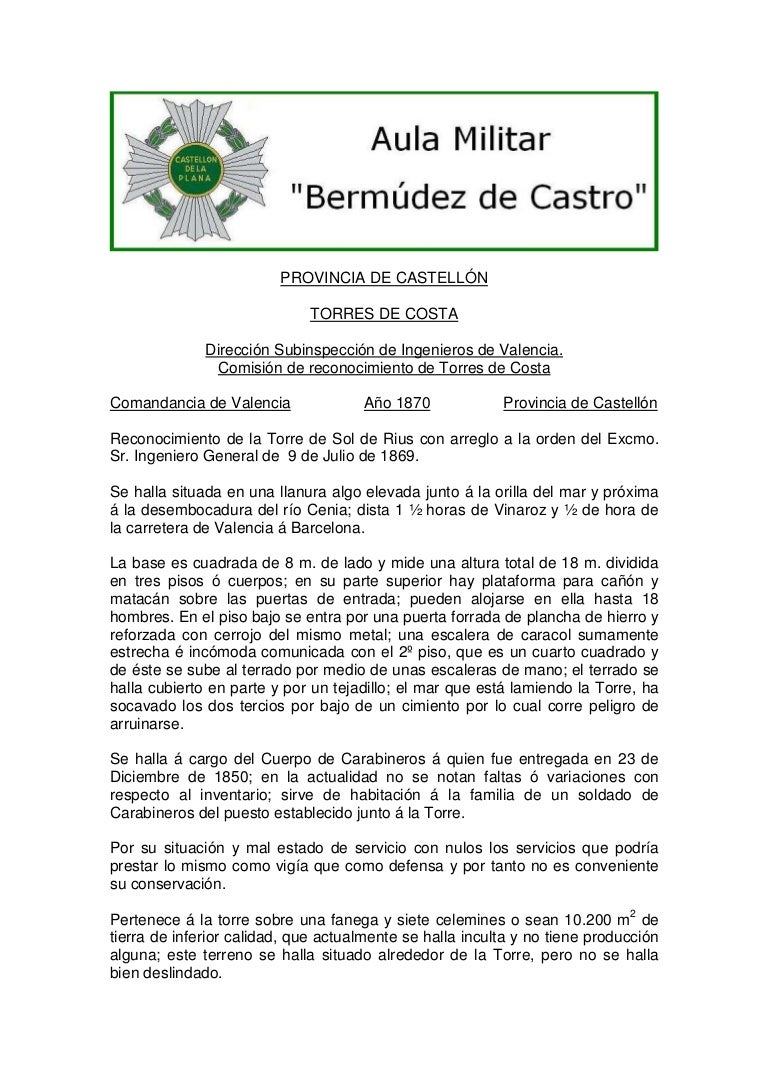 CASTELLON DE LA PLANA

Aula Militar "Bermúdez de Castro"

PROVINCIA DE CASTELLÓN

TORRES DE COSTA

Dirección Subinspección de Ingenieros de Valencia.
Comisión de reconocimiento de Torres de Costa

Comandancia de Valencia Año 1870 Provincia de Castellón

Reconocimiento de la Torre de Sol de Rius con arreglo a la orden del Excmo. Sr. Ingeniero General de 9 de Julio de 1869.

Se halla situada en una llanura algo elevada junto á la orilla del mar y próxima á la desembocadura del río Cenia; dista 1 ½ horas de Vinaroz y ½ de hora de la carretera de Valencia á Barcelona.

La base es cuadrada de 8 m. de lado y mide una altura total de 18 m. dividida en tres pisos ó cuerpos; en su parte superior hay plataforma para cañón y matacán sobre las puertas de entrada; pueden alojarse en ella hasta 18 hombres. En el piso bajo se entra por una puerta forrada de plancha de hierro y reforzada con cerrojo del mismo metal; una escalera de caracol sumamente estrecha é incómoda comunicada con el 2º piso, que es un cuarto cuadrado y de éste se sube al terrado por medio de unas escaleras de mano; el terrado se halla cubierto en parte y por un tejadillo; el mar que está lamiendo la Torre, ha socavado los dos tercios por bajo de un cimiento por lo cual corre peligro de arruinarse.

Se halla á cargo del Cuerpo de Carabineros á quien fue entregada en 23 de Diciembre de 1850; en la actualidad no se notan faltas ó variaciones con respecto al inventario; sirve de habitación á la familia de un soldado de Carabineros del puesto establecido junto á la Torre.

Por su situación y mal estado de servicio con nulos los servicios que podría prestar lo mismo como vigía que como defensa y por tanto no es conveniente su conservación.

Pertenece á la torre sobre una fanega y siete celemines o sean 10.200 $m^2$ de tierra de inferior calidad, que actualmente se halla inculta y no tiene producción alguna; este terreno se halla situado alrededor de la Torre, pero no se halla bien deslindado.